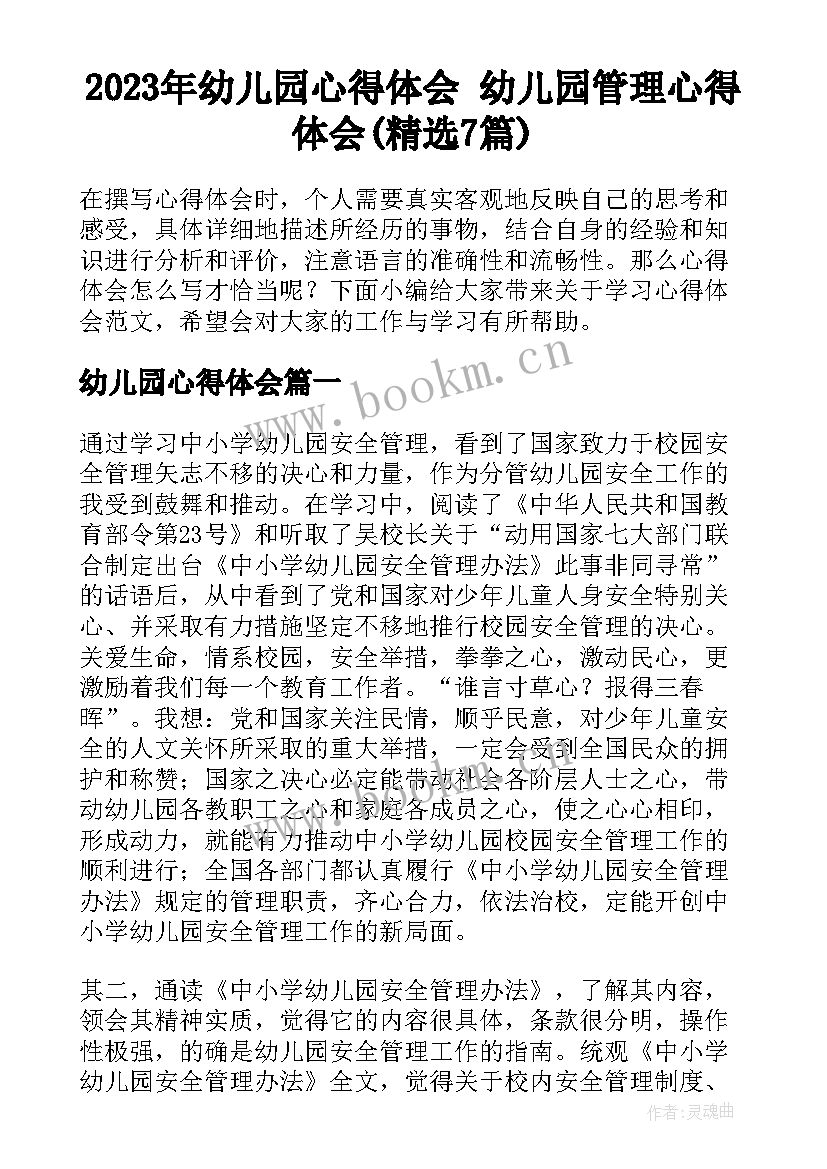 2023年幼儿园心得体会 幼儿园管理心得体会(精选7篇)

在撰写心得体会时，个人需要真实客观地反映自己的思考和感受，具体详细地描述所经历的事物，结合自身的经验和知识进行分析和评价，注意语言的准确性和流畅性。那么心得体会怎么写才恰当呢？下面小编给大家带来关于学习心得体会范文，希望会对大家的工作与学习有所帮助。

幼儿园心得体会篇一

www.bookm.cn

通过学习中小学幼儿园安全管理，看到了国家致力于校园安全管理矢志不移的决心和力量，作为分管幼儿园安全工作的我受到鼓舞和推动。在学习中，阅读了《中华人民共和国教育部令第23号》和听取了吴校长关于“动用国家七大部门联合制定出台《中小学幼儿园安全管理办法》此事非同寻常”的话语后，从中看到了党和国家对少年儿童人身安全特别关心、并采取有力措施坚定不移地推行校园安全管理的决心。关爱生命，情系校园，安全举措，拳拳之心，激动民心，更激励着我们每一个教育工作者。“谁言寸草心？报得三春晖”。我想：党和国家关注民情，顺乎民意，对少年儿童安全的人文关怀所采取的重大举措，一定会受到全国民众的拥护和称赞；国家之决心必定能带动社会各阶层人士之心，带动幼儿园各教职工之心和家庭各成员之心，使之心心相印，形成动力，就能有力推动中小学幼儿园校园安全管理工作的顺利进行；全国各部门都认真履行《中小学幼儿园安全管理办法》规定的管理职责，齐心合力，依法治校，定能开创中小学幼儿园安全管理工作的新局面。

其二，通读《中小学幼儿园安全管理办法》，了解其内容，领会其精神实质，觉得它的内容很具体，条款很分明，操作性极强，的确是幼儿园安全管理工作的指南。统观《中小学幼儿园安全管理办法》全文，觉得关于校内安全管理制度、

作者：灵魂曲